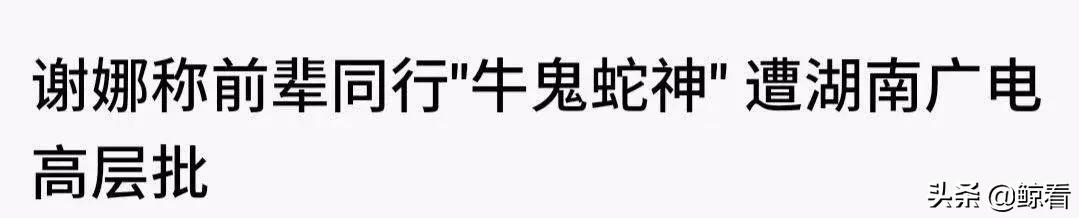 谢娜称前辈同行"牛鬼蛇神" 遭湖南广电高层批

头条 @鲸看